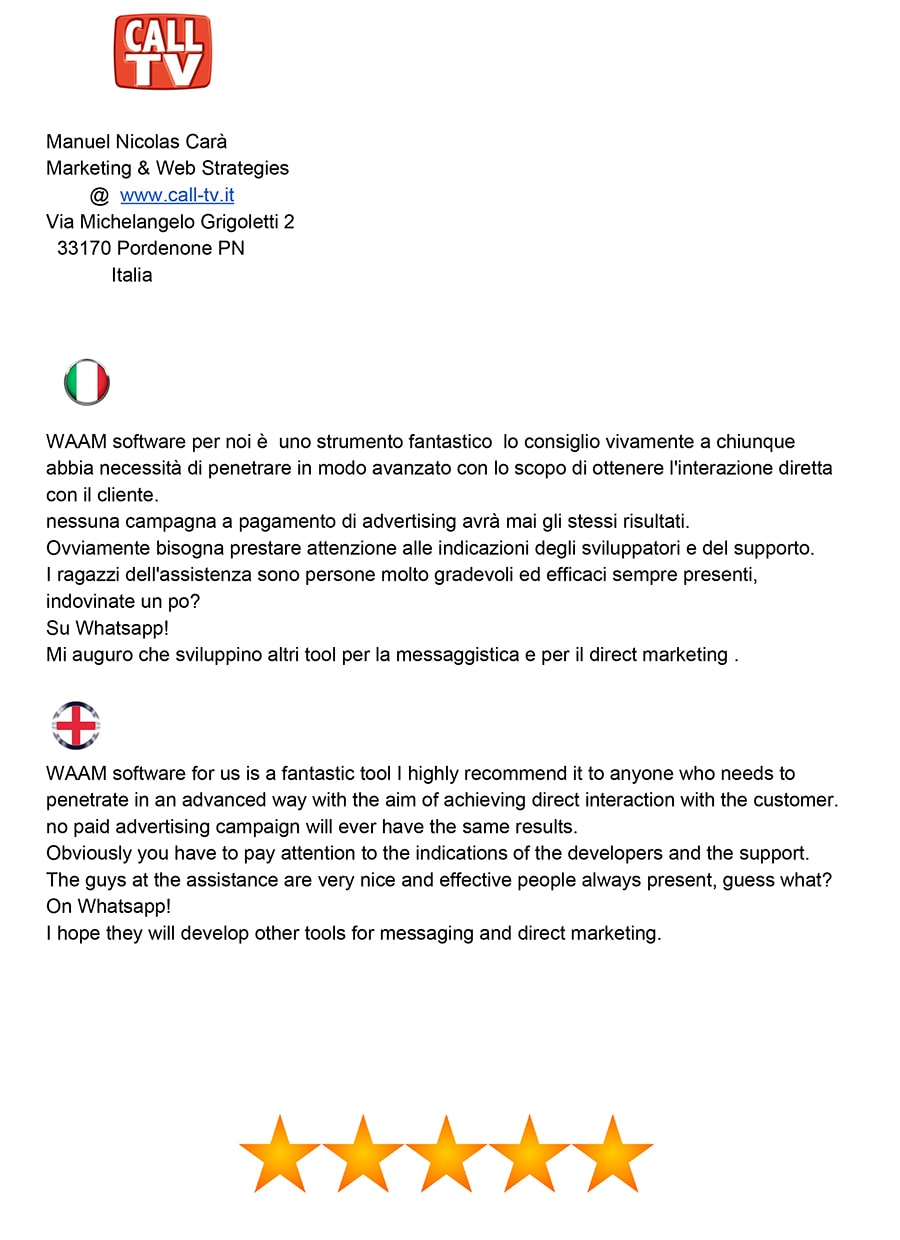 CALL TV

Manuel Nicolas Carà
Marketing & Web Strategies
@ www.call-tv.it
Via Michelangelo Grigoletti 2
33170 Pordenone PN
Italia

WAAM software per noi è uno strumento fantastico lo consiglio vivamente a chiunque abbia necessità di penetrare in modo avanzato con lo scopo di ottenere l'interazione diretta con il cliente.
nessuna campagna a pagamento di advertising avrà mai gli stessi risultati.
Ovviamente bisogna prestare attenzione alle indicazioni degli sviluppatori e del supporto.
I ragazzi dell'assistenza sono persone molto gradevoli ed efficaci sempre presenti, indovinate un po?
Su Whatsapp!
Mi auguro che sviluppino altri tool per la messaggistica e per il direct marketing .

WAAM software for us is a fantastic tool I highly recommend it to anyone who needs to penetrate in an advanced way with the aim of achieving direct interaction with the customer.
no paid advertising campaign will ever have the same results.
Obviously you have to pay attention to the indications of the developers and the support.
The guys at the assistance are very nice and effective people always present, guess what?
On Whatsapp!
I hope they will develop other tools for messaging and direct marketing.